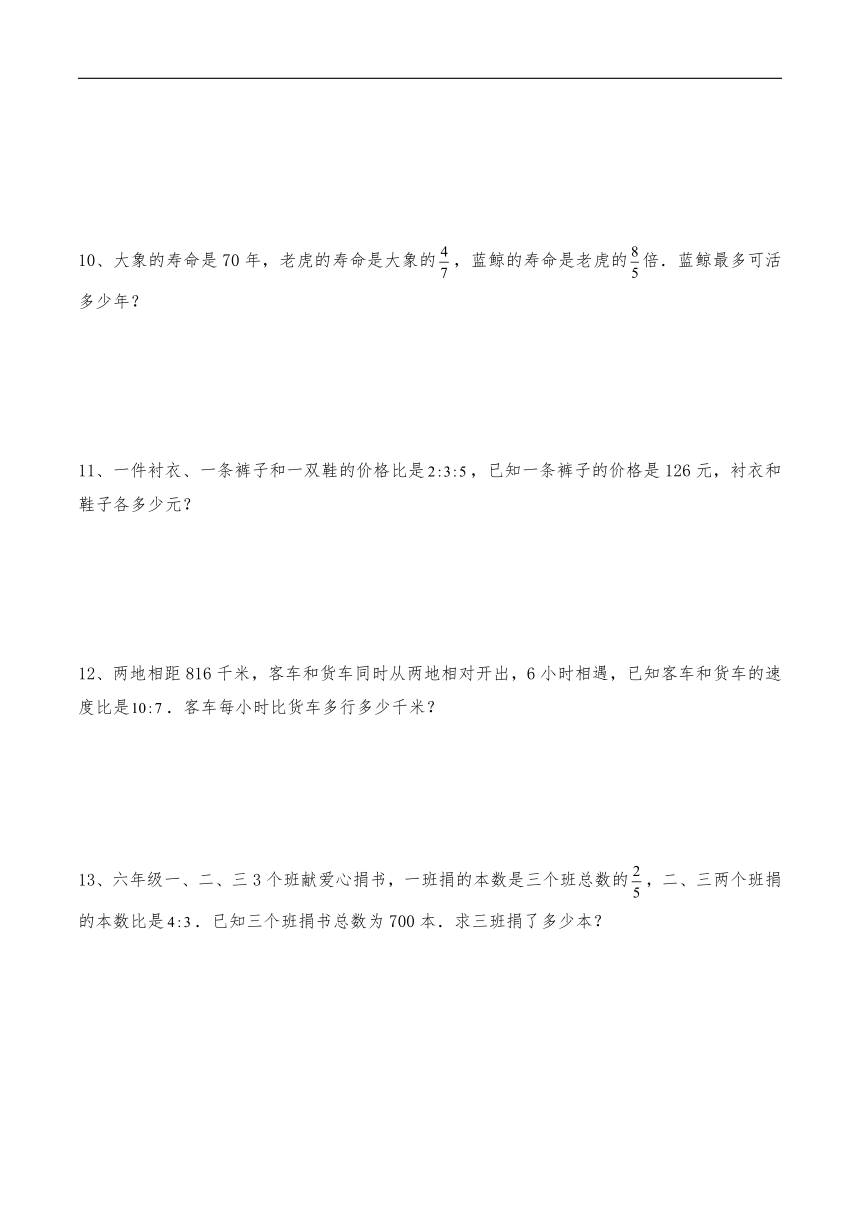 10、大象的寿命是 70 年，老虎的寿命是大象的$\frac{4}{7}$，蓝鲸的寿命是老虎的$\frac{8}{5}$倍．蓝鲸最多可活多少年？

11、一件衬衣、一条裤子和一双鞋的价格比是$2:3:5$，已知一条裤子的价格是 126 元，衬衣和鞋子各多少元？

12、两地相距 816 千米，客车和货车同时从两地相对开出，6 小时相遇，已知客车和货车的速度比是$10:7$．客车每小时比货车多行多少千米？

13、六年级一、二、三 3 个班献爱心捐书，一班捐的本数是三个班总数的$\frac{2}{5}$，二、三两个班捐的本数比是$4:3$．已知三个班捐书总数为 700 本．求三班捐了多少本？